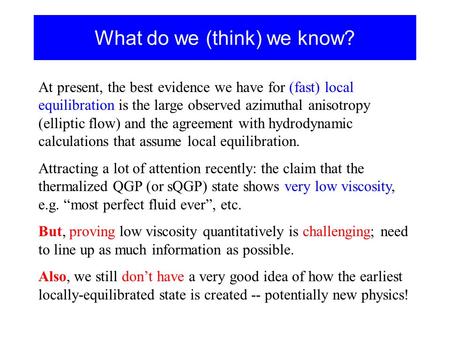 What do we (think) we know?

At present, the best evidence we have for (fast) local equilibration is the large observed azimuthal anisotropy (elliptic flow) and the agreement with hydrodynamic calculations that assume local equilibration.

Attracting a lot of attention recently: the claim that the thermalized QGP (or sQGP) state shows very low viscosity, e.g. “most perfect fluid ever”, etc.

But, proving low viscosity quantitatively is challenging; need to line up as much information as possible.

Also, we still don’t have a very good idea of how the earliest locally-equilibrated state is created -- potentially new physics!